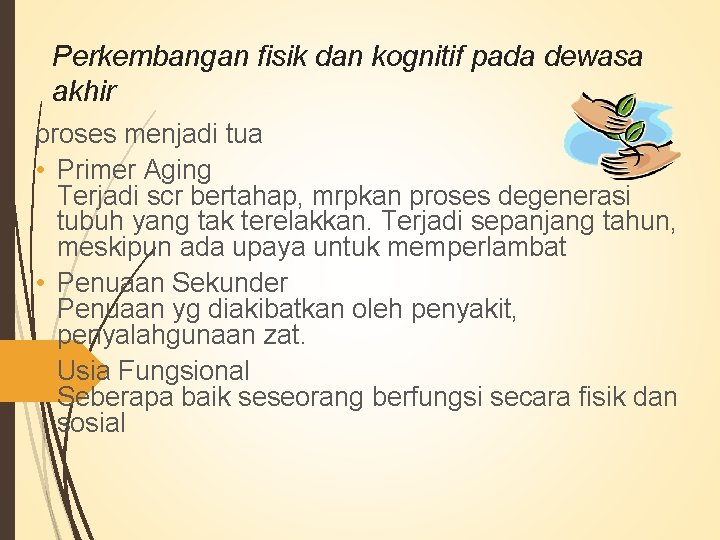 Perkembangan fisik dan kognitif pada dewasa akhir

proses menjadi tua

• Primer Aging
Terjadi scr bertahap, mrpkan proses degenerasi tubuh yang tak terelakkan. Terjadi sepanjang tahun, meskipun ada upaya untuk memperlambat

• Penuaan Sekunder
Penuaan yg diakibatkan oleh penyakit, penyalahgunaan zat.

Usia Fungsional
Seberapa baik seseorang berfungsi secara fisik dan sosial